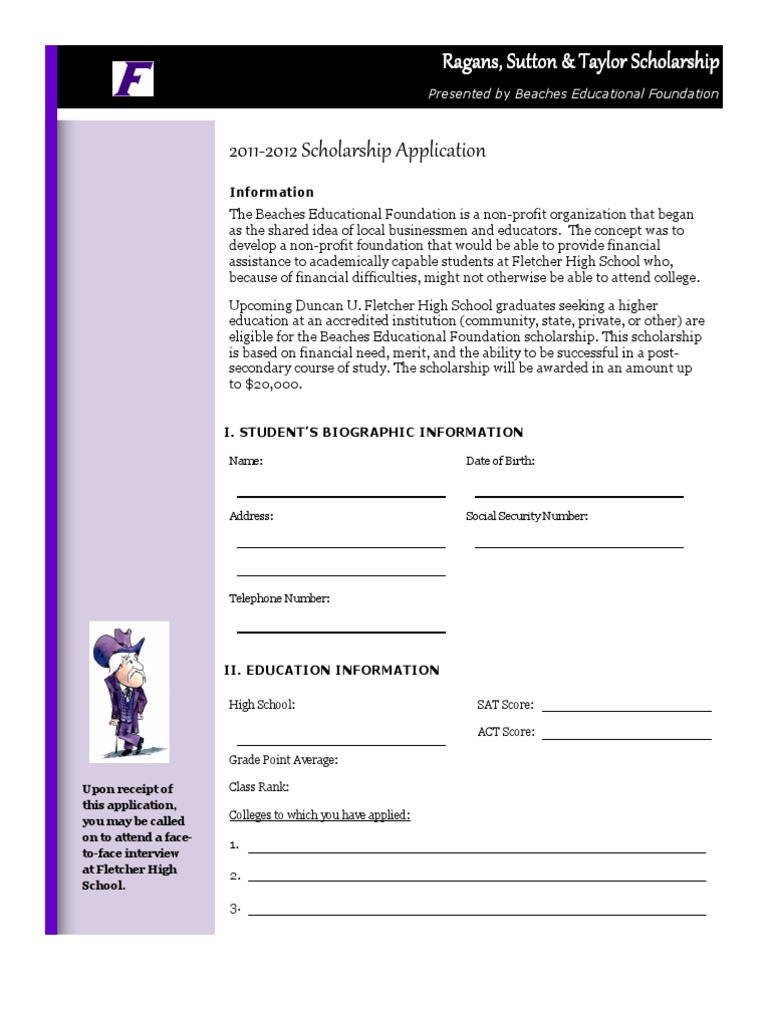 F

Ragans, Sutton & Taylor Scholarship

Presented by Beaches Educational Foundation

2011-2012 Scholarship Application

Information

The Beaches Educational Foundation is a non-profit organization that began as the shared idea of local businessmen and educators. The concept was to develop a non-profit foundation that would be able to provide financial assistance to academically capable students at Fletcher High School who, because of financial difficulties, might not otherwise be able to attend college.

Upcoming Duncan U. Fletcher High School graduates seeking a higher education at an accredited institution (community, state, private, or other) are eligible for the Beaches Educational Foundation scholarship. This scholarship is based on financial need, merit, and the ability to be successful in a post-secondary course of study. The scholarship will be awarded in an amount up to $20,000.

I. STUDENT'S BIOGRAPHIC INFORMATION

Name:

Date of Birth:

Address:

Social Security Number:

Telephone Number:

II. EDUCATION INFORMATION

High School:

SAT Score:

ACT Score:

Grade Point Average:

Class Rank:

Colleges to which you have applied:

1.

2.

3.

Upon receipt of this application, you may be called on to attend a face-to-face interview at Fletcher High School.